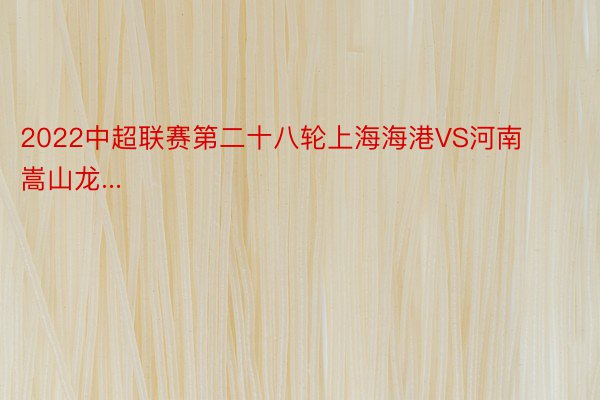 2022中超联赛第二十八轮上海海港VS河南嵩山龙...